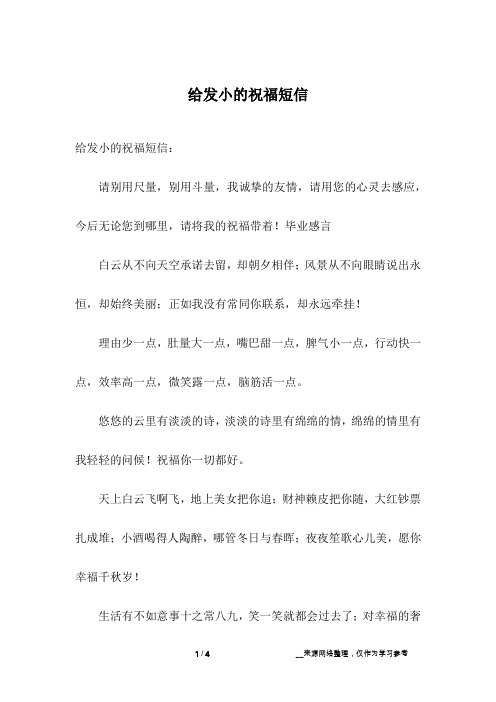 给发小的祝福短信

给发小的祝福短信：

请别用尺量，别用斗量，我诚挚的友情，请用您的心灵去感应，今后无论您到哪里，请将我的祝福带着！毕业感言

白云从不向天空承诺去留，却朝夕相伴；风景从不向眼睛说出永恒，却始终美丽；正如我没有常同你联系，却永远牵挂！

理由少一点，肚量大一点，嘴巴甜一点，脾气小一点，行动快一点，效率高一点，微笑露一点，脑筋活一点。

悠悠的云里有淡淡的诗，淡淡的诗里有绵绵的情，绵绵的情里有我轻轻的问候！祝福你一切都好。

天上白云飞啊飞，地上美女把你追；财神赖皮把你随，大红钞票扎成堆；小酒喝得人陶醉，哪管冬日与春晖；夜夜笙歌心儿美，愿你幸福千秋岁！

生活有不如意事十之常八九，笑一笑就都会过去了；对幸福的奢

1 / 4

__来源网络整理，仅作为学习参考